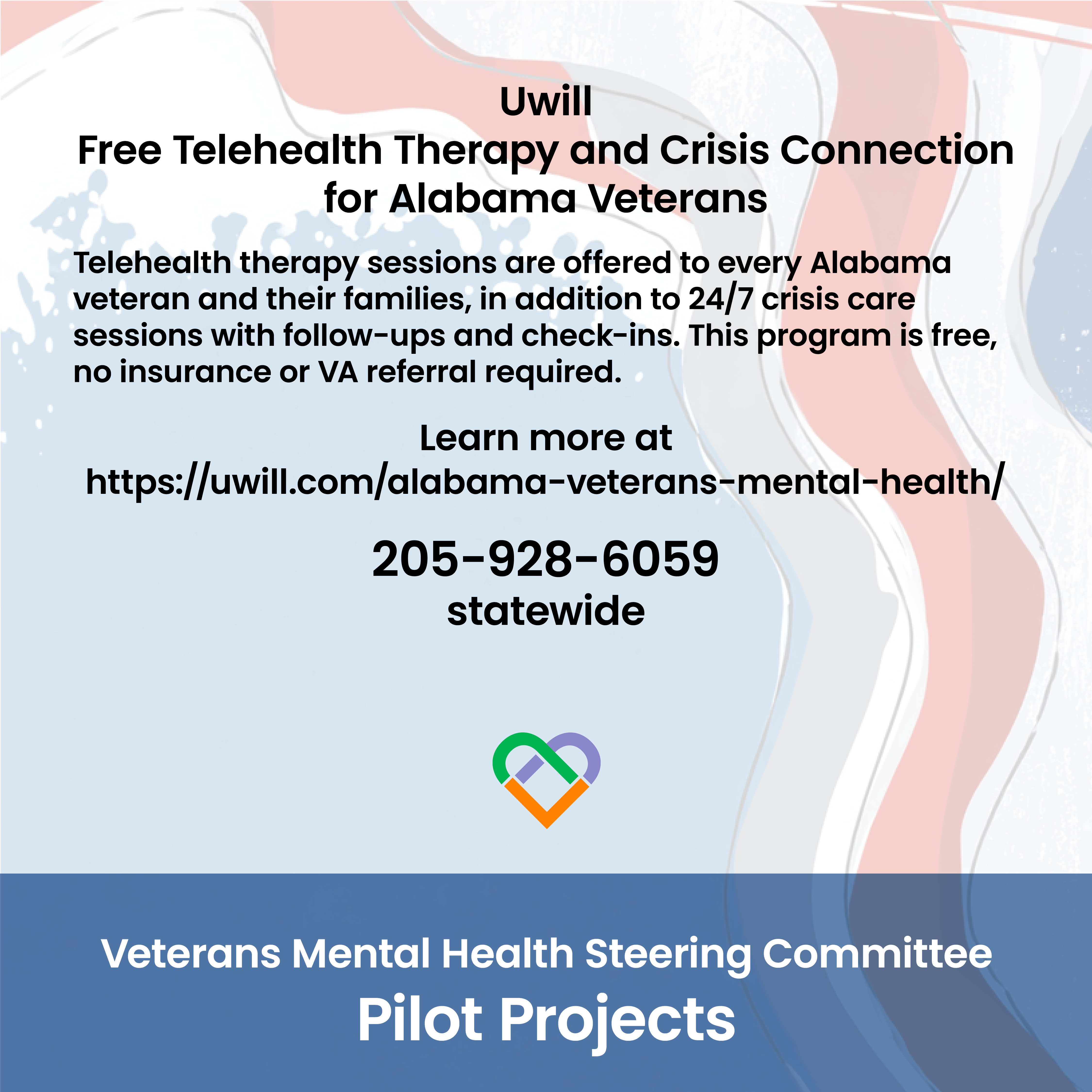 Uwill
Free Telehealth Therapy and Crisis Connection for Alabama Veterans

Telehealth therapy sessions are offered to every Alabama veteran and their families, in addition to 24/7 crisis care sessions with follow-ups and check-ins. This program is free, no insurance or VA referral required.

Learn more at
https://uwill.com/alabama-veterans-mental-health/

205-928-6059
statewide

Veterans Mental Health Steering Committee
Pilot Projects